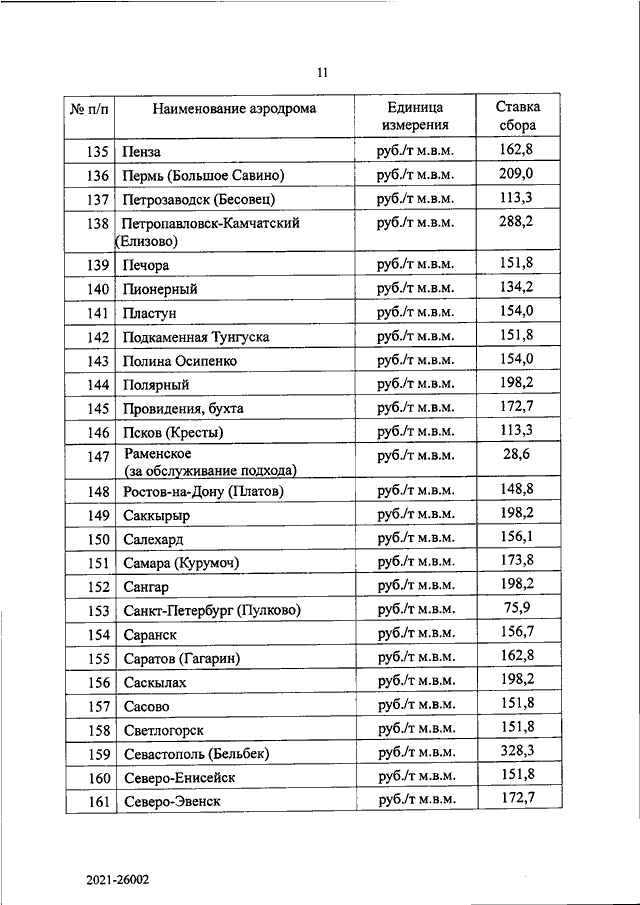 11

| № п/п | Наименование аэродрома | Единица измерения | Ставка сбора |
|---|---|---|---|
| 135 | Пенза | руб./т м.в.м. | 162,8 |
| 136 | Пермь (Большое Савино) | руб./т м.в.м. | 209,0 |
| 137 | Петрозаводск (Бесовец) | руб./т м.в.м. | 113,3 |
| 138 | Петропавловск-Камчатский (Елизово) | руб./т м.в.м. | 288,2 |
| 139 | Печора | руб./т м.в.м. | 151,8 |
| 140 | Пионерный | руб./т м.в.м. | 134,2 |
| 141 | Пластун | руб./т м.в.м. | 154,0 |
| 142 | Подкаменная Тунгуска | руб./т м.в.м. | 151,8 |
| 143 | Полина Осипенко | руб./т м.в.м. | 154,0 |
| 144 | Полярный | руб./т м.в.м. | 198,2 |
| 145 | Провидения, бухта | руб./т м.в.м. | 172,7 |
| 146 | Псков (Кресты) | руб./т м.в.м. | 113,3 |
| 147 | Раменское (за обслуживание подхода) | руб./т м.в.м. | 28,6 |
| 148 | Ростов-на-Дону (Платов) | руб./т м.в.м. | 148,8 |
| 149 | Саккырыр | руб./т м.в.м. | 198,2 |
| 150 | Салехард | руб./т м.в.м. | 156,1 |
| 151 | Самара (Курумоч) | руб./т м.в.м. | 173,8 |
| 152 | Сангар | руб./т м.в.м. | 198,2 |
| 153 | Санкт-Петербург (Пулково) | руб./т м.в.м. | 75,9 |
| 154 | Саранск | руб./т м.в.м. | 156,7 |
| 155 | Саратов (Гагарин) | руб./т м.в.м. | 162,8 |
| 156 | Саскылах | руб./т м.в.м. | 198,2 |
| 157 | Сасово | руб./т м.в.м. | 151,8 |
| 158 | Светлогорск | руб./т м.в.м. | 151,8 |
| 159 | Севастополь (Бельбек) | руб./т м.в.м. | 328,3 |
| 160 | Северо-Енисейск | руб./т м.в.м. | 151,8 |
| 161 | Северо-Эвенск | руб./т м.в.м. | 172,7 |

2021-26002